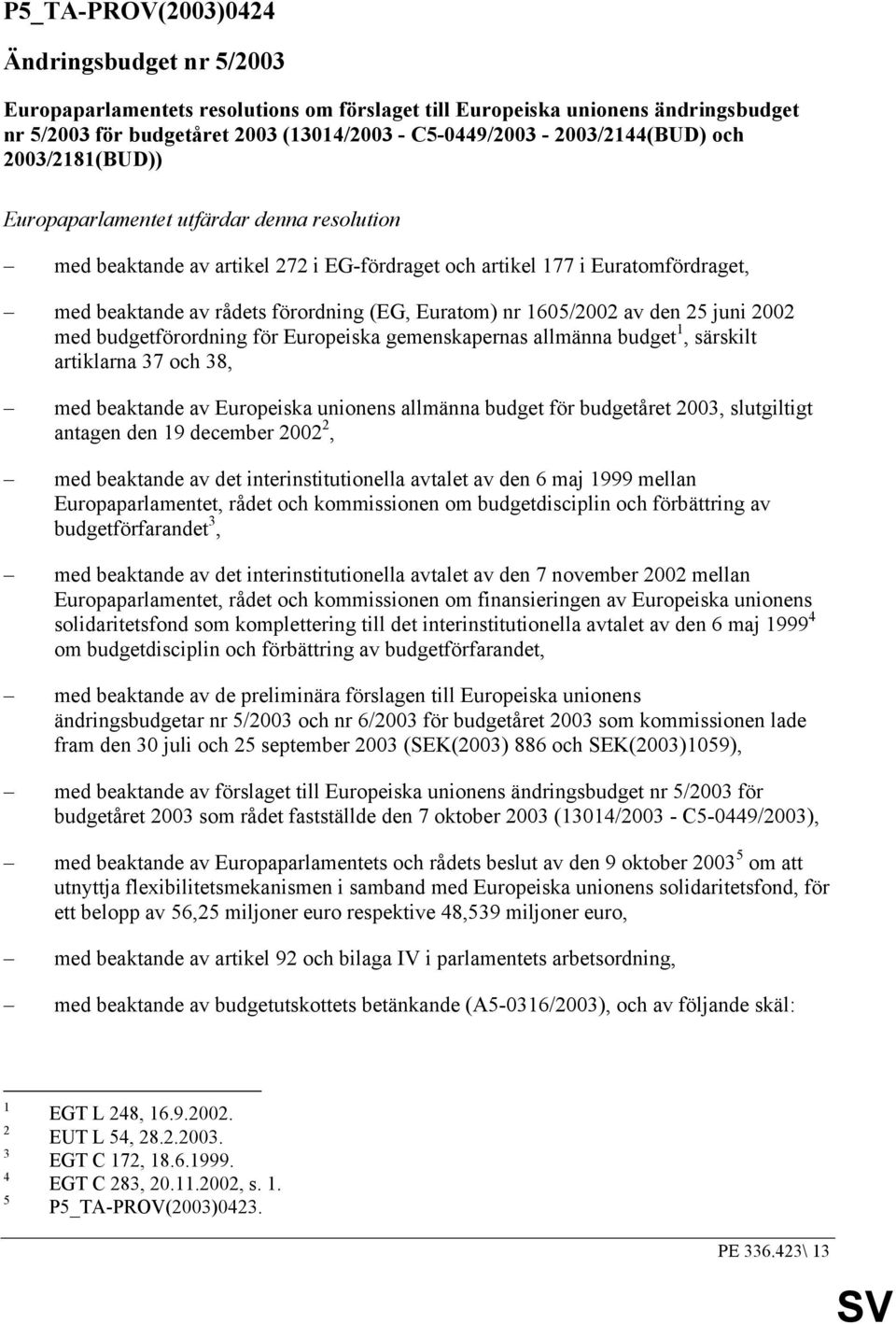 P5_TA-PROV(2003)0424

Ändringsbudget nr 5/2003

Europaparlamentets resolutions om förslaget till Europeiska unionens ändringsbudget nr 5/2003 för budgetåret 2003 (13014/2003 - C5-0449/2003 - 2003/2144(BUD) och 2003/2181(BUD))

Europaparlamentet utfärdar denna resolution

– med beaktande av artikel 272 i EG-fördraget och artikel 177 i Euratomfördraget,

– med beaktande av rådets förordning (EG, Euratom) nr 1605/2002 av den 25 juni 2002 med budgetförordning för Europeiska gemenskapernas allmänna budget$^1$, särskilt artiklarna 37 och 38,

– med beaktande av Europeiska unionens allmänna budget för budgetåret 2003, slutgiltigt antagen den 19 december 2002$^2$,

– med beaktande av det interinstitutionella avtalet av den 6 maj 1999 mellan Europaparlamentet, rådet och kommissionen om budgetdisciplin och förbättring av budgetförfarandet$^3$,

– med beaktande av det interinstitutionella avtalet av den 7 november 2002 mellan Europaparlamentet, rådet och kommissionen om finansieringen av Europeiska unionens solidaritetsfond som komplettering till det interinstitutionella avtalet av den 6 maj 1999$^4$ om budgetdisciplin och förbättring av budgetförfarandet,

– med beaktande av de preliminära förslagen till Europeiska unionens ändringsbudgetar nr 5/2003 och nr 6/2003 för budgetåret 2003 som kommissionen lade fram den 30 juli och 25 september 2003 (SEK(2003) 886 och SEK(2003)1059),

– med beaktande av förslaget till Europeiska unionens ändringsbudget nr 5/2003 för budgetåret 2003 som rådet fastställde den 7 oktober 2003 (13014/2003 - C5-0449/2003),

– med beaktande av Europaparlamentets och rådets beslut av den 9 oktober 2003$^5$ om att utnyttja flexibilitetsmekanismen i samband med Europeiska unionens solidaritetsfond, för ett belopp av 56,25 miljoner euro respektive 48,539 miljoner euro,

– med beaktande av artikel 92 och bilaga IV i parlamentets arbetsordning,

– med beaktande av budgetutskottets betänkande (A5-0316/2003), och av följande skäl:

$^1$ EGT L 248, 16.9.2002.
$^2$ EUT L 54, 28.2.2003.
$^3$ EGT C 172, 18.6.1999.
$^4$ EGT C 283, 20.11.2002, s. 1.
$^5$ P5_TA-PROV(2003)0423.

PE 336.423\ 13

SV